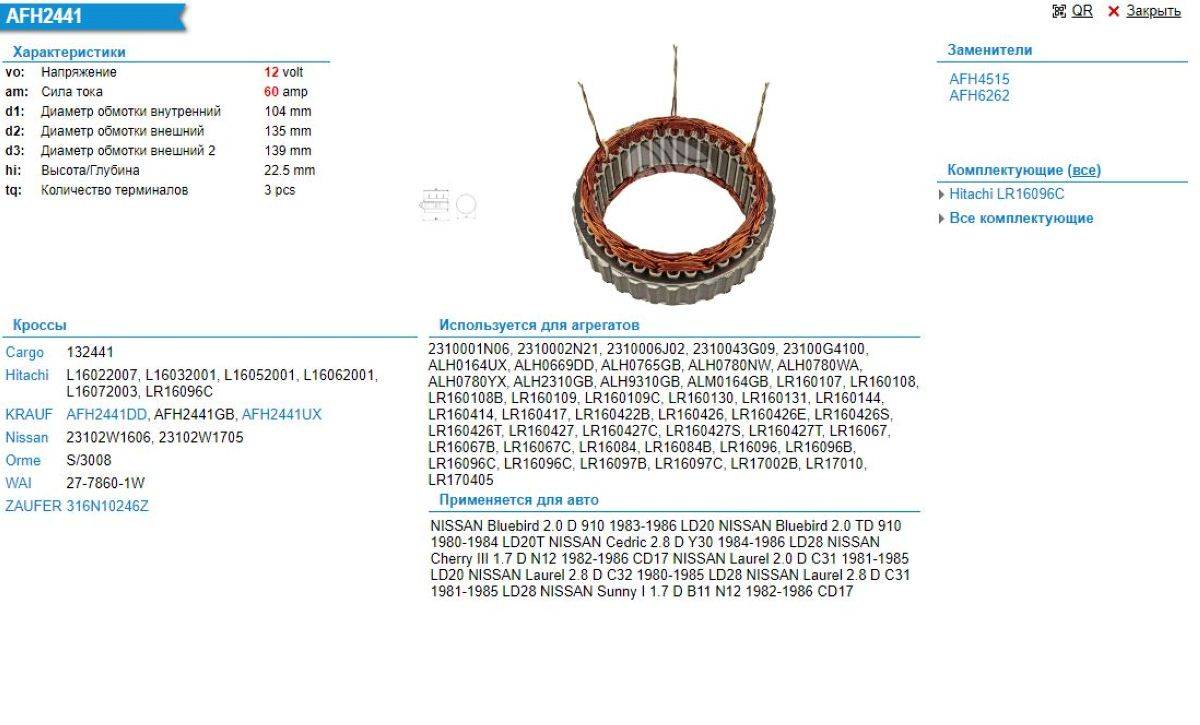 AFH2441

QR ✕ Закрыть

Характеристики

| | | |
|---|---|---|
| vo: | Напряжение | 12 volt |
| am: | Сила тока | 60 amp |
| d1: | Диаметр обмотки внутренний | 104 mm |
| d2: | Диаметр обмотки внешний | 135 mm |
| d3: | Диаметр обмотки внешний 2 | 139 mm |
| hi: | Высота/Глубина | 22.5 mm |
| tq: | Количество терминалов | 3 pcs |

Заменители

AFH4515
AFH6262

Комплектующие (все)

Hitachi LR16096C

Все комплектующие

Кроссы

| | |
|---|---|
| Cargo | 132441 |
| Hitachi | L16022007, L16032001, L16052001, L16062001, L16072003, LR16096C |
| KRAUF | AFH2441DD, AFH2441GB, AFH2441UX |
| Nissan | 23102W1606, 23102W1705 |
| Orme | S/3008 |
| WAI | 27-7860-1W |
| ZAUFER | 316N10246Z |

Используется для агрегатов

2310001N06, 2310002N21, 2310006J02, 2310043G09, 23100G4100, ALH0164UX, ALH0669DD, ALH0765GB, ALH0780NW, ALH0780WA, ALH0780YX, ALH2310GB, ALH9310GB, ALM0164GB, LR160107, LR160108, LR160108B, LR160109, LR160109C, LR160130, LR160131, LR160144, LR160414, LR160417, LR160422B, LR160426, LR160426E, LR160426S, LR160426T, LR160427, LR160427C, LR160427S, LR160427T, LR16067, LR16067B, LR16067C, LR16084, LR16084B, LR16096, LR16096B, LR16096C, LR16096C, LR16097B, LR16097C, LR17002B, LR17010, LR170405

Применяется для авто

NISSAN Bluebird 2.0 D 910 1983-1986 LD20 NISSAN Bluebird 2.0 TD 910 1980-1984 LD20T NISSAN Cedric 2.8 D Y30 1984-1986 LD28 NISSAN Cherry III 1.7 D N12 1982-1986 CD17 NISSAN Laurel 2.0 D C31 1981-1985 LD20 NISSAN Laurel 2.8 D C32 1980-1985 LD28 NISSAN Laurel 2.8 D C31 1981-1985 LD28 NISSAN Sunny I 1.7 D B11 N12 1982-1986 CD17